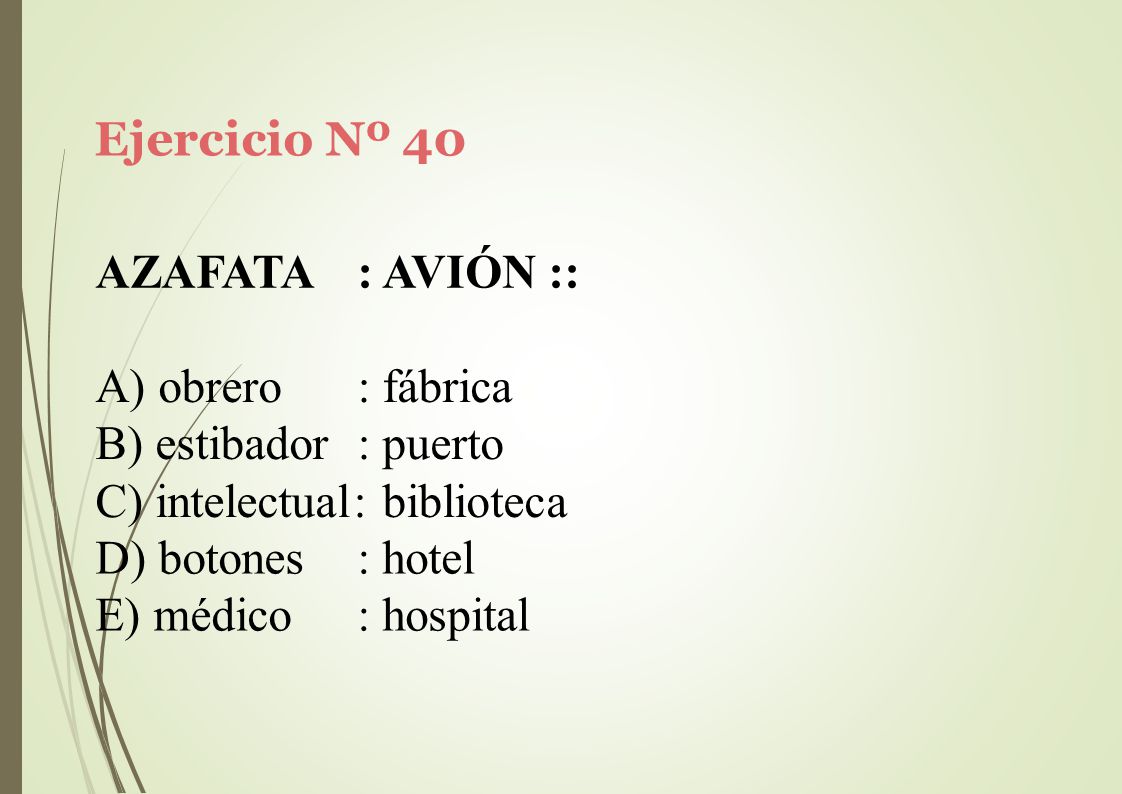 Ejercicio Nº 40

AZAFATA : AVIÓN ::

A) obrero : fábrica
B) estibador : puerto
C) intelectual : biblioteca
D) botones : hotel
E) médico : hospital